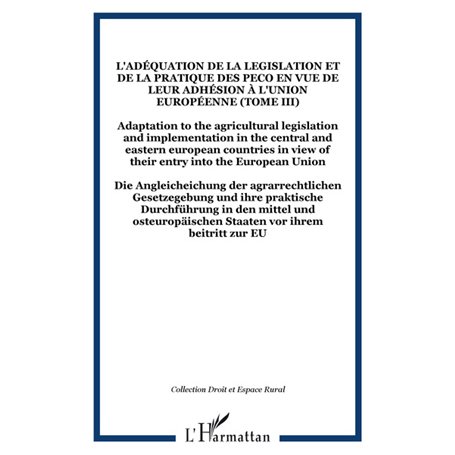 L'ADÉQUATION DE LA LEGISLATION ET DE LA PRATIQUE DES PECO EN VUE DE LEUR ADHÉSION À L'UNION EUROPÉENNE (TOME III)

Adaptation to the agricultural legislation and implementation in the central and eastern european countries in view of their entry into the European Union

Die Angleicheichung der agrarrechtlichen Gesetzegebung und ihre praktische Durchführung in den mittel und osteuropäischen Staaten vor ihrem beitritt zur EU

Collection Droit et Espace Rural

L'Harmattan